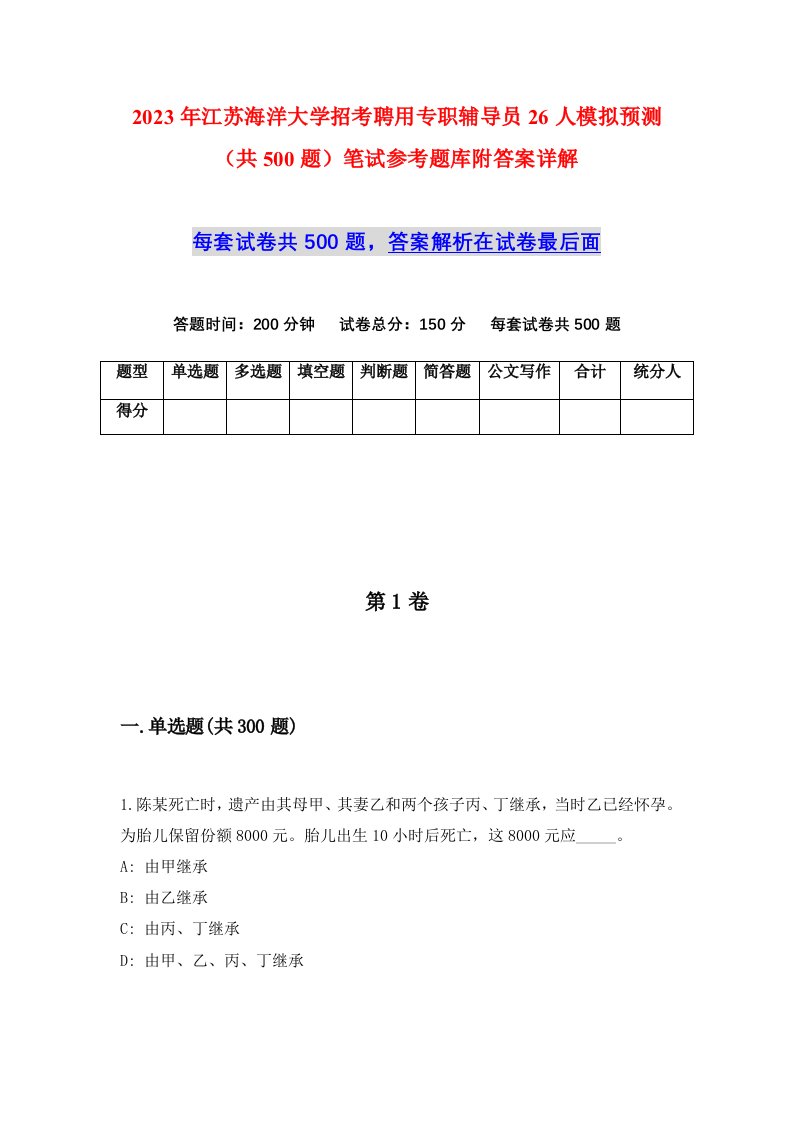 2023年江苏海洋大学招考聘用专职辅导员26人模拟预测（共500题）笔试参考题库附答案详解

每套试卷共500题，答案解析在试卷最后面

答题时间：200分钟　试卷总分：150分　每套试卷共500题

| 题型 | 单选题 | 多选题 | 填空题 | 判断题 | 简答题 | 公文写作 | 合计 | 统分人 |
|---|---|---|---|---|---|---|---|---|
| 得分 | | | | | | | | |

第1卷

一.单选题(共300题)

1.陈某死亡时，遗产由其母甲、其妻乙和两个孩子丙、丁继承，当时乙已经怀孕。为胎儿保留份额8000元。胎儿出生10小时后死亡，这8000元应_____。

A: 由甲继承

B: 由乙继承

C: 由丙、丁继承

D: 由甲、乙、丙、丁继承